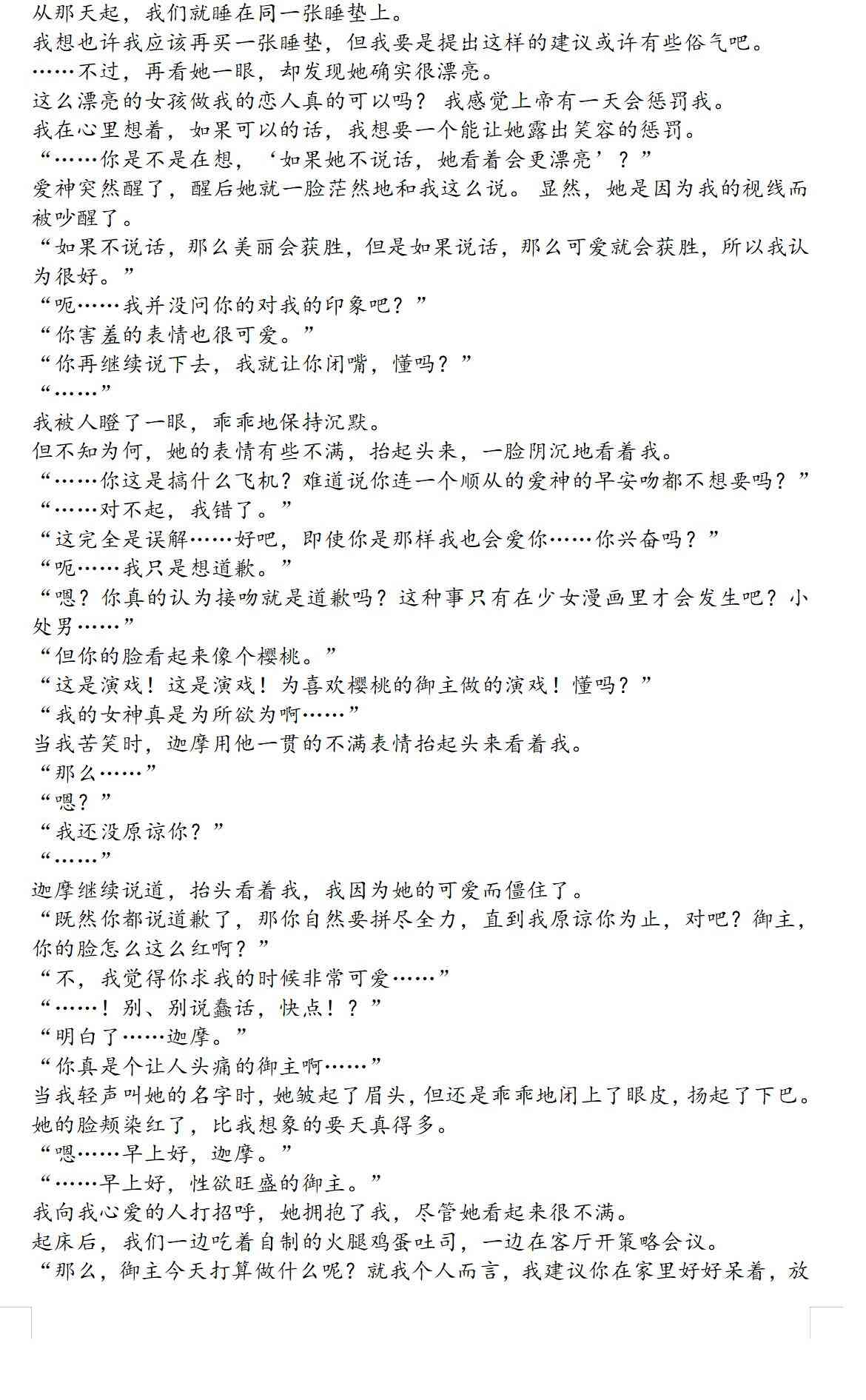 从那天起，我们就睡在同一张睡垫上。
我想也许我应该再买一张睡垫，但我要是提出这样的建议或许有些俗气吧。
……不过，再看她一眼，却发现她确实很漂亮。
这么漂亮的女孩做我的恋人真的可以吗？ 我感觉上帝有一天会惩罚我。
我在心里想着，如果可以的话，我想要一个能让她露出笑容的惩罚。
“……你是不是在想，‘如果她不说话，她看着会更漂亮’？”
爱神突然醒了，醒后她就一脸茫然地和我这么说。 显然，她是因为我的视线而被吵醒了。
“如果不说话，那么美丽会获胜，但是如果说话，那么可爱就会获胜，所以我认为很好。”
“呃……我并没问你的对我的印象吧？”
“你害羞的表情也很可爱。”
“你再继续说下去，我就让你闭嘴，懂吗？”
“……”
我被人瞪了一眼，乖乖地保持沉默。
但不知为何，她的表情有些不满，抬起头来，一脸阴沉地看着我。
“……你这是搞什么飞机？难道说你连一个顺从的爱神的早安吻都不想要吗？”
“……对不起，我错了。”
“这完全是误解……好吧，即使你是那样我也会爱你……你兴奋吗？”
“呃……我只是想道歉。”
“嗯？你真的认为接吻就是道歉吗？这种事只有在少女漫画里才会发生吧？小处男……”
“但你的脸看起来像个樱桃。”
“这是演戏！这是演戏！为喜欢樱桃的御主做的演戏！懂吗？”
“我的女神真是为所欲为啊……”
当我苦笑时，迦摩用他一贯的不满表情抬起头来看着我。
“那么……”
“嗯？”
“我还没原谅你？”
“……”
迦摩继续说道，抬头看着我，我因为她的可爱而僵住了。
“既然你都说道歉了，那你自然要拼尽全力，直到我原谅你为止，对吧？御主，你的脸怎么这么红啊？”
“不，我觉得你求我的时候非常可爱……”
“……！别、别说蠢话，快点！？”
“明白了……迦摩。”
“你真是个让人头痛的御主啊……”
当我轻声叫她的名字时，她皱起了眉头，但还是乖乖地闭上了眼皮，扬起了下巴。
她的脸颊染红了，比我想象的要天真得多。
“嗯……早上好，迦摩。”
“……早上好，性欲旺盛的御主。”
我向我心爱的人打招呼，她拥抱了我，尽管她看起来很不满。
起床后，我们一边吃着自制的火腿鸡蛋吐司，一边在客厅开策略会议。
“那么，御主今天打算做什么呢？就我个人而言，我建议你在家里好好呆着，放